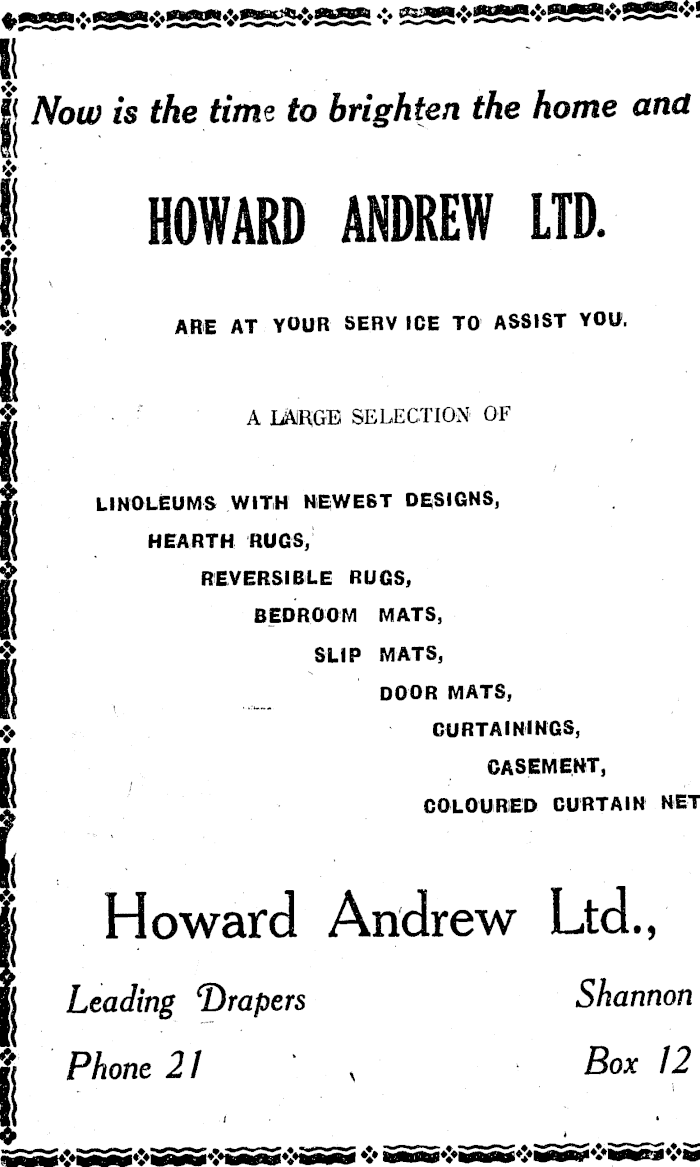 Now is the time to brighten the home and

HOWARD ANDREW LTD.

ARE AT YOUR SERVICE TO ASSIST YOU.

A LARGE SELECTION OF

LINOLEUMS WITH NEWEST DESIGNS,
HEARTH RUGS,
REVERSIBLE RUGS,
BEDROOM MATS,
SLIP MATS,
DOOR MATS,
CURTAININGS,
CASEMENT,
COLOURED CURTAIN NET

Howard Andrew Ltd.,

Leading Drapers
Shannon

Phone 21
Box 12